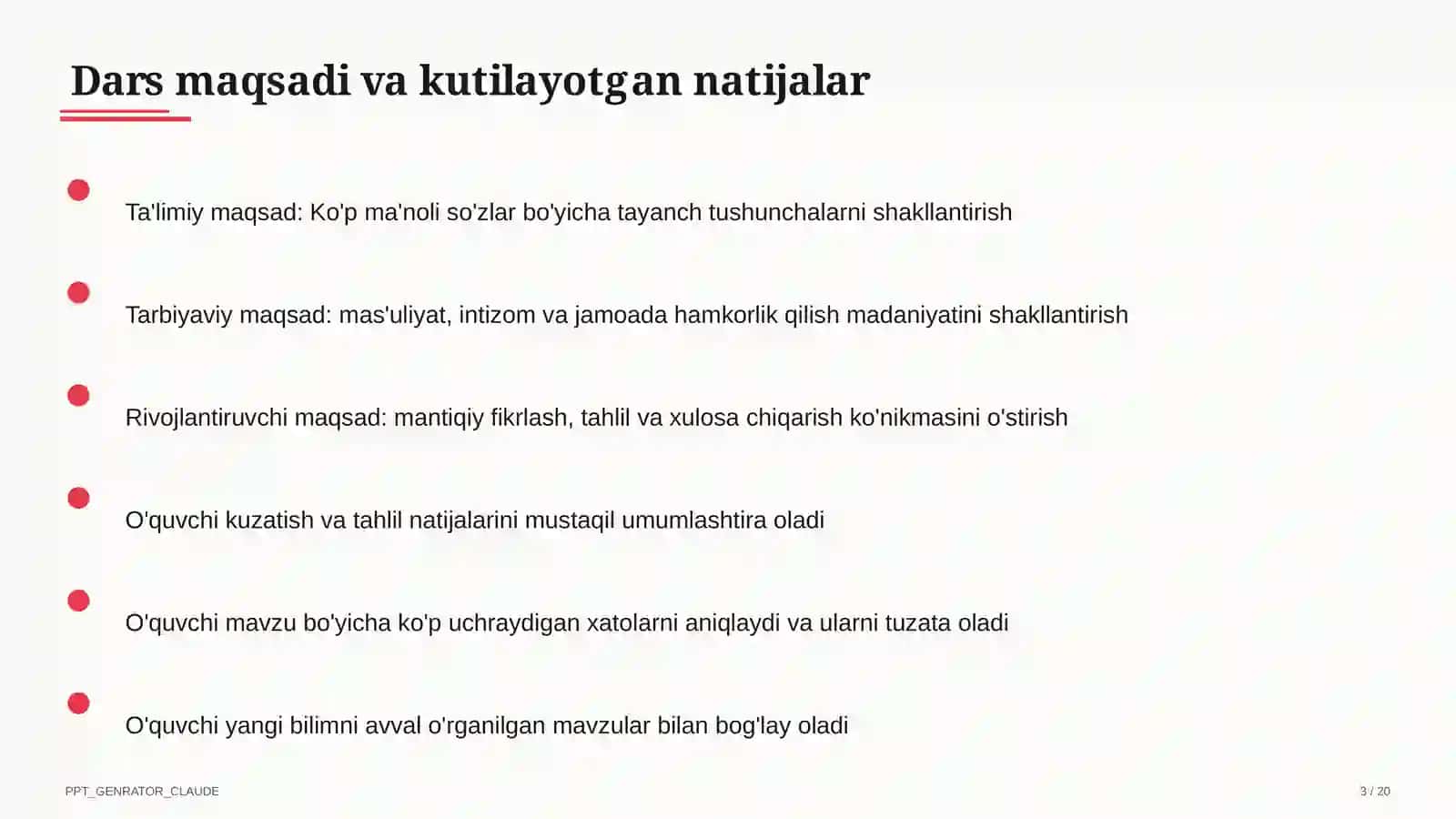 Dars maqsadi va kutilayotgan natijalar

Ta'limiy maqsad: Ko'p ma'noli so'zlar bo'yicha tayanch tushunchalarni shakllantirish

Tarbiyaviy maqsad: mas'uliyat, intizom va jamoada hamkorlik qilish madaniyatini shakllantirish

Rivojlantiruvchi maqsad: mantiqiy fikrlash, tahlil va xulosa chiqarish ko'nikmasini o'stirish

O'quvchi kuzatish va tahlil natijalarini mustaqil umumlashtira oladi

O'quvchi mavzu bo'yicha ko'p uchraydigan xatolarni aniqlaydi va ularni tuzata oladi

O'quvchi yangi bilimni avval o'rganilgan mavzular bilan bog'lay oladi

PPT_GENRATOR_CLAUDE

3 / 20